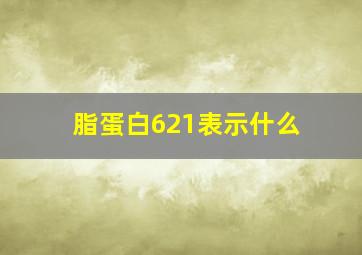 脂蛋白621表示什么